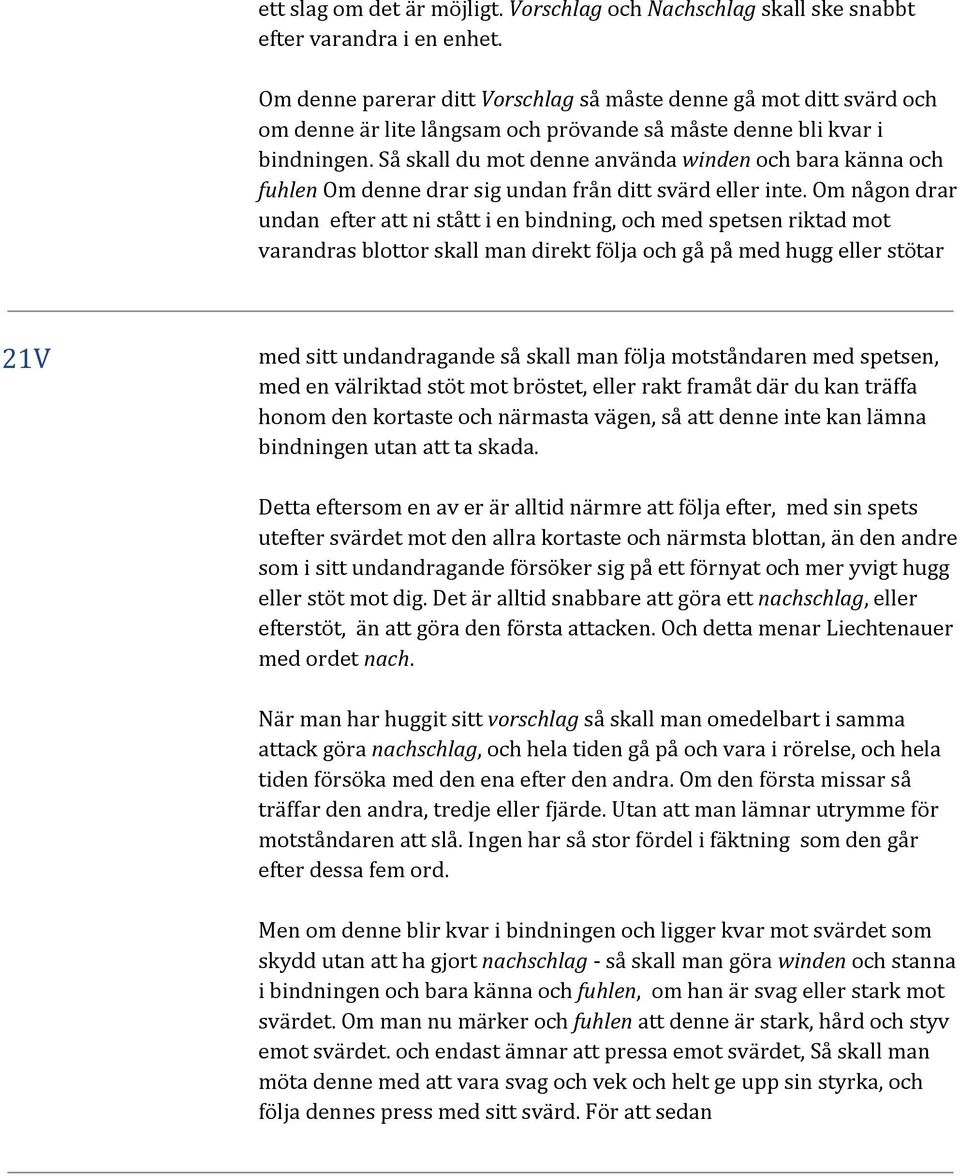 ett slag om det är möjligt. Vorschlag och Nachschlag skall ske snabbt efter varandra i en enhet.

Om denne parerar ditt Vorschlag så måste denne gå mot ditt svärd och om denne är lite långsam och prövande så måste denne bli kvar i bindningen. Så skall du mot denne använda winden och bara känna och fuhlen Om denne drar sig undan från ditt svärd eller inte. Om någon drar undan efter att ni stått i en bindning, och med spetsen riktad mot varandras blottor skall man direkt följa och gå på med hugg eller stötar

21V

med sitt undandragande så skall man följa motståndaren med spetsen, med en välriktad stöt mot bröstet, eller rakt framåt där du kan träffa honom den kortaste och närmasta vägen, så att denne inte kan lämna bindningen utan att ta skada.

Detta eftersom en av er är alltid närmre att följa efter, med sin spets utefter svärdet mot den allra kortaste och närmsta blottan, än den andre som i sitt undandragande försöker sig på ett förnyat och mer yvigt hugg eller stöt mot dig. Det är alltid snabbare att göra ett nachschlag, eller efterstöt, än att göra den första attacken. Och detta menar Liechtenauer med ordet nach.

När man har huggit sitt vorschlag så skall man omedelbart i samma attack göra nachschlag, och hela tiden gå på och vara i rörelse, och hela tiden försöka med den ena efter den andra. Om den första missar så träffar den andra, tredje eller fjärde. Utan att man lämnar utrymme för motståndaren att slå. Ingen har så stor fördel i fäktning som den går efter dessa fem ord.

Men om denne blir kvar i bindningen och ligger kvar mot svärdet som skydd utan att ha gjort nachschlag - så skall man göra winden och stanna i bindningen och bara känna och fuhlen, om han är svag eller stark mot svärdet. Om man nu märker och fuhlen att denne är stark, hård och styv emot svärdet. och endast ämnar att pressa emot svärdet, Så skall man möta denne med att vara svag och vek och helt ge upp sin styrka, och följa dennes press med sitt svärd. För att sedan